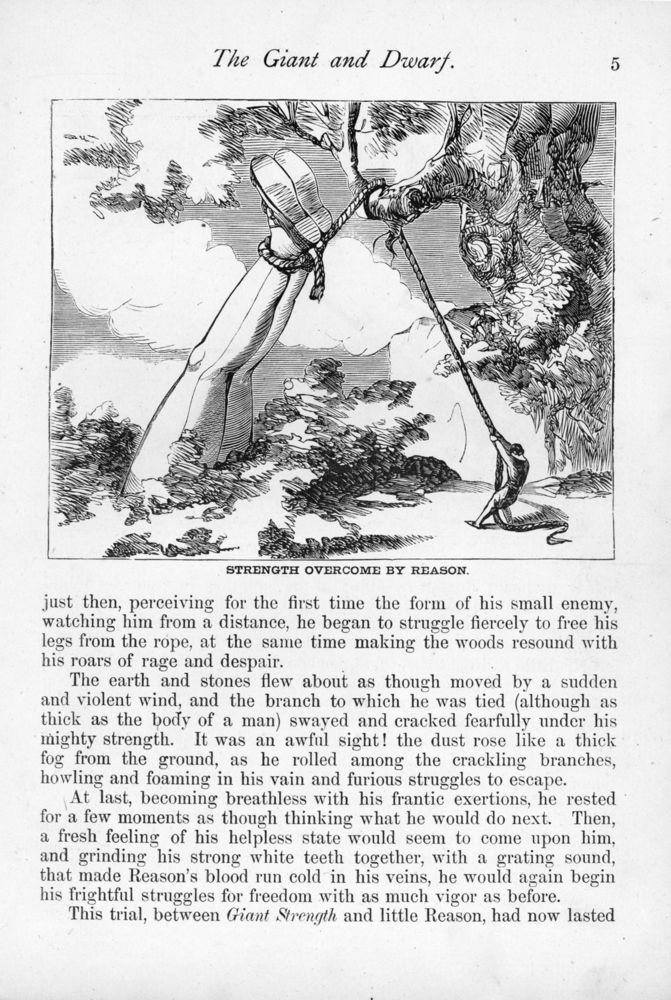 The Giant and Dwarf. 5

STRENGTH OVERCOME BY REASON.

just then, perceiving for the first time the form of his small enemy, watching him from a distance, he began to struggle fiercely to free his legs from the rope, at the same time making the woods resound with his roars of rage and despair.

The earth and stones flew about as though moved by a sudden and violent wind, and the branch to which he was tied (although as thick as the body of a man) swayed and cracked fearfully under his mighty strength. It was an awful sight! the dust rose like a thick fog from the ground, as he rolled among the crackling branches, howling and foaming in his vain and furious struggles to escape.

At last, becoming breathless with his frantic exertions, he rested for a few moments as though thinking what he would do next. Then, a fresh feeling of his helpless state would seem to come upon him, and grinding his strong white teeth together, with a grating sound, that made Reason's blood run cold in his veins, he would again begin his frightful struggles for freedom with as much vigor as before.

This trial, between Giant Strength and little Reason, had now lasted